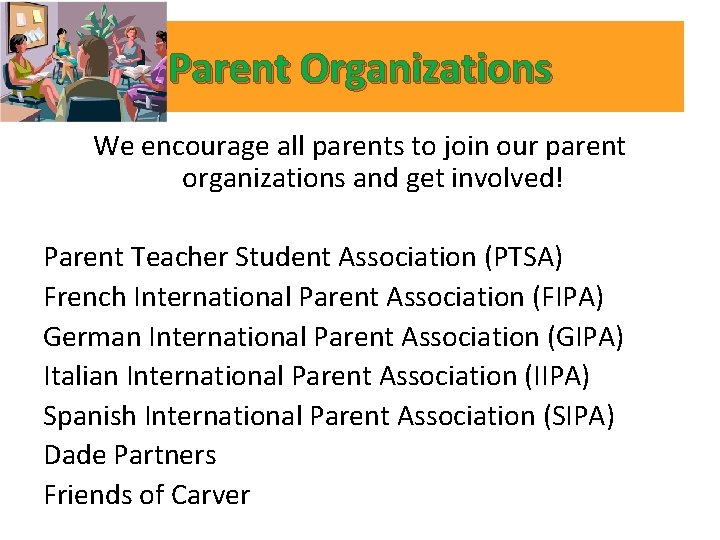 Parent Organizations

We encourage all parents to join our parent organizations and get involved!

Parent Teacher Student Association (PTSA)
French International Parent Association (FIPA)
German International Parent Association (GIPA)
Italian International Parent Association (IIPA)
Spanish International Parent Association (SIPA)
Dade Partners
Friends of Carver